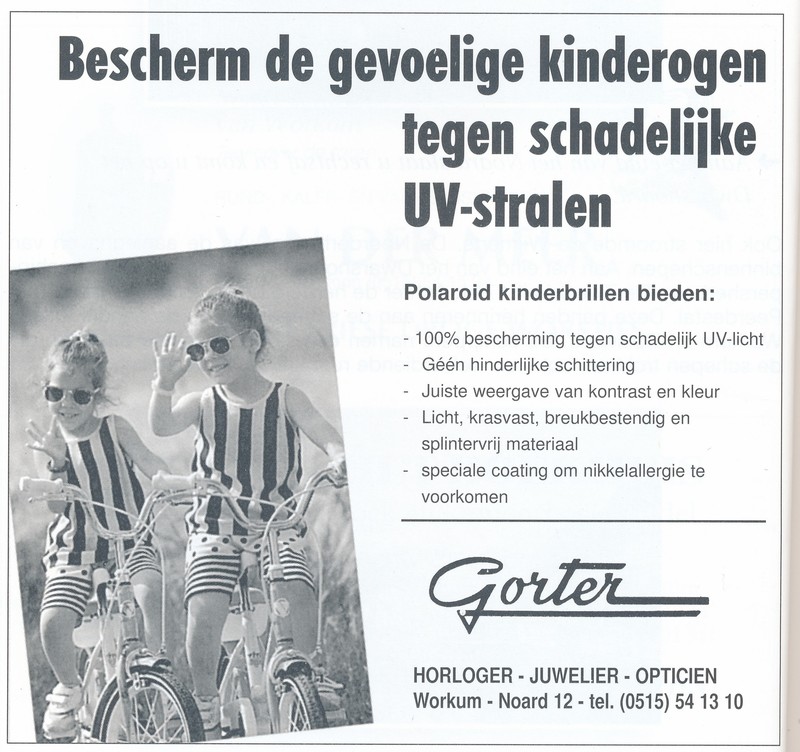 Bescherm de gevoelige kinderogen tegen schadelijke UV-stralen

Polaroid kinderbrillen bieden:

- 100% bescherming tegen schadelijk UV-licht
- Géén hinderlijke schittering
- Juiste weergave van kontrast en kleur
- Licht, krasvast, breukbestendig en splintervrij materiaal
- speciale coating om nikkelallergie te voorkomen

Gorter

HORLOGER - JUWELIER - OPTICIEN
Workum - Noard 12 - tel. (0515) 54 13 10